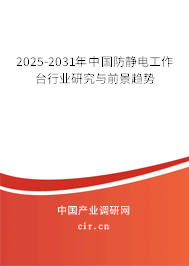 2025-2031年中国防静电工作台行业研究与前景趋势

中国产业调研网

cir.cn